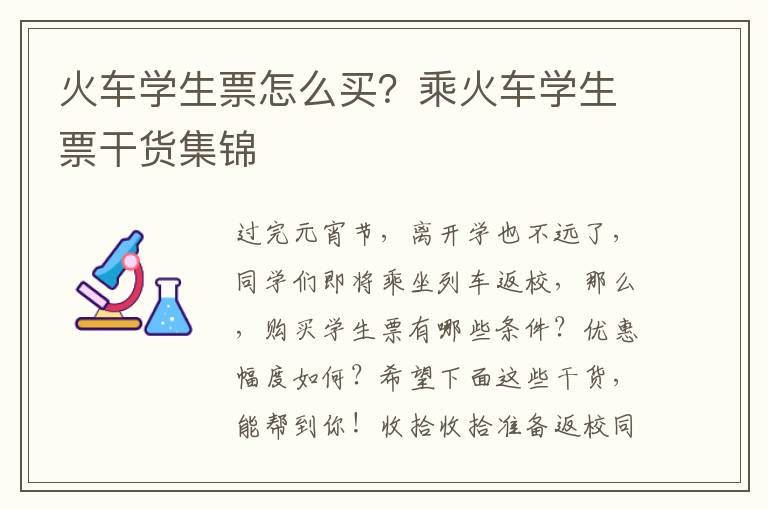 火车学生票怎么买？乘火车学生票干货集锦

过完元宵节，离开学也不远了，同学们即将乘坐列车返校，那么，购买学生票有哪些条件？优惠幅度如何？希望下面这些干货，能帮到你！收拾收拾准备返校同